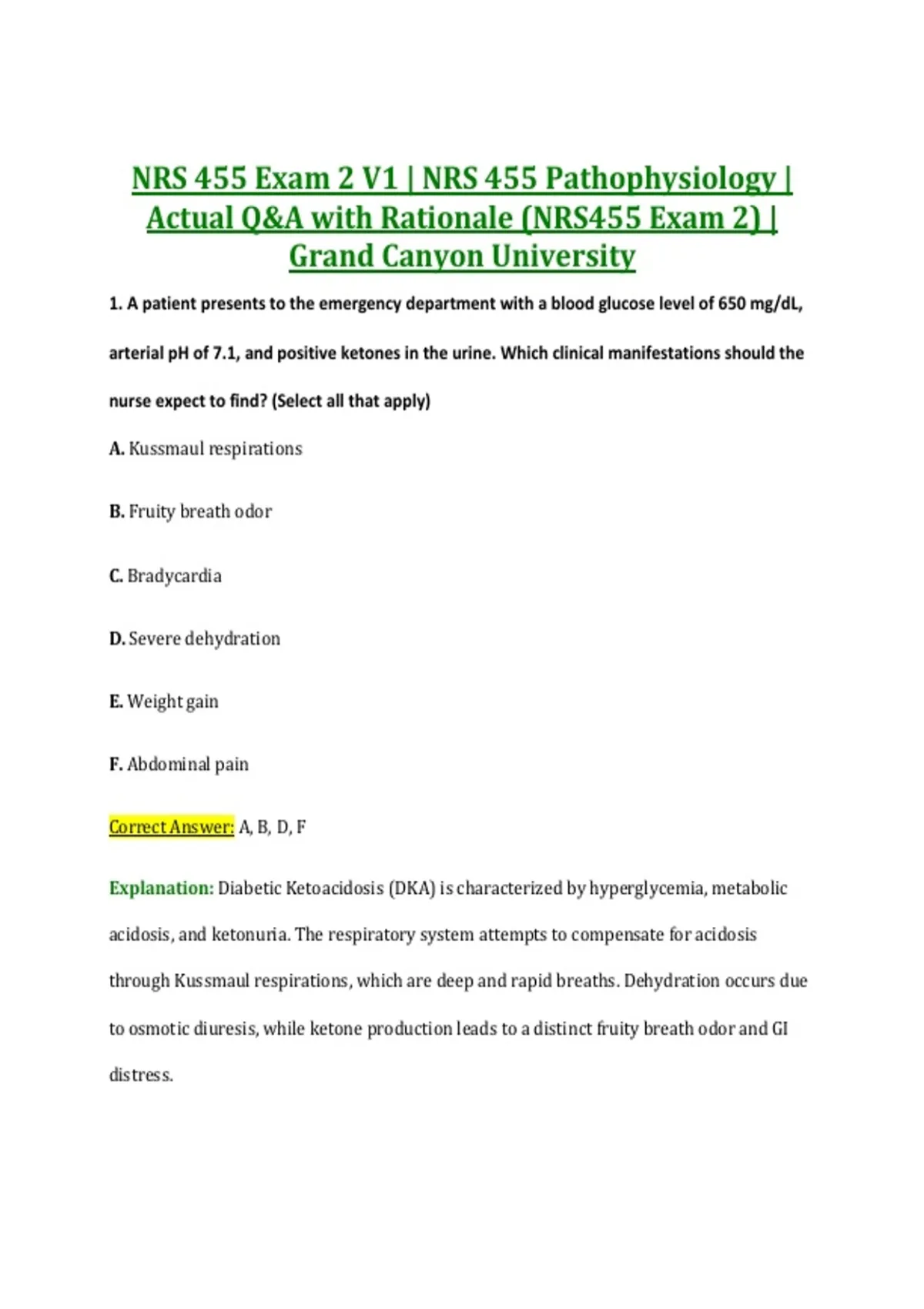 NRS 455 Exam 2 V1 | NRS 455 Pathophysiology | Actual Q&A with Rationale (NRS455 Exam 2) | Grand Canyon University

1. A patient presents to the emergency department with a blood glucose level of 650 mg/dL, arterial pH of 7.1, and positive ketones in the urine. Which clinical manifestations should the nurse expect to find? (Select all that apply)

A. Kussmaul respirations

B. Fruity breath odor

C. Bradycardia

D. Severe dehydration

E. Weight gain

F. Abdominal pain

Correct Answer: A, B, D, F

Explanation: Diabetic Ketoacidosis (DKA) is characterized by hyperglycemia, metabolic acidosis, and ketonuria. The respiratory system attempts to compensate for acidosis through Kussmaul respirations, which are deep and rapid breaths. Dehydration occurs due to osmotic diuresis, while ketone production leads to a distinct fruity breath odor and GI distress.